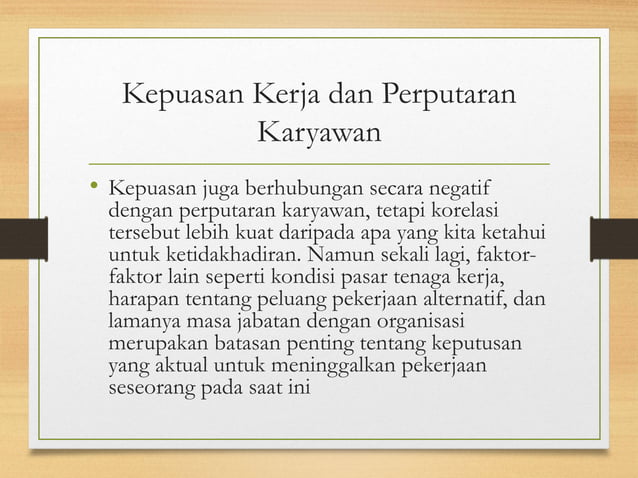 Kepuasan Kerja dan Perputaran Karyawan

• Kepuasan juga berhubungan secara negatif dengan perputaran karyawan, tetapi korelasi tersebut lebih kuat daripada apa yang kita ketahui untuk ketidakhadiran. Namun sekali lagi, faktor-faktor lain seperti kondisi pasar tenaga kerja, harapan tentang peluang pekerjaan alternatif, dan lamanya masa jabatan dengan organisasi merupakan batasan penting tentang keputusan yang aktual untuk meninggalkan pekerjaan seseorang pada saat ini